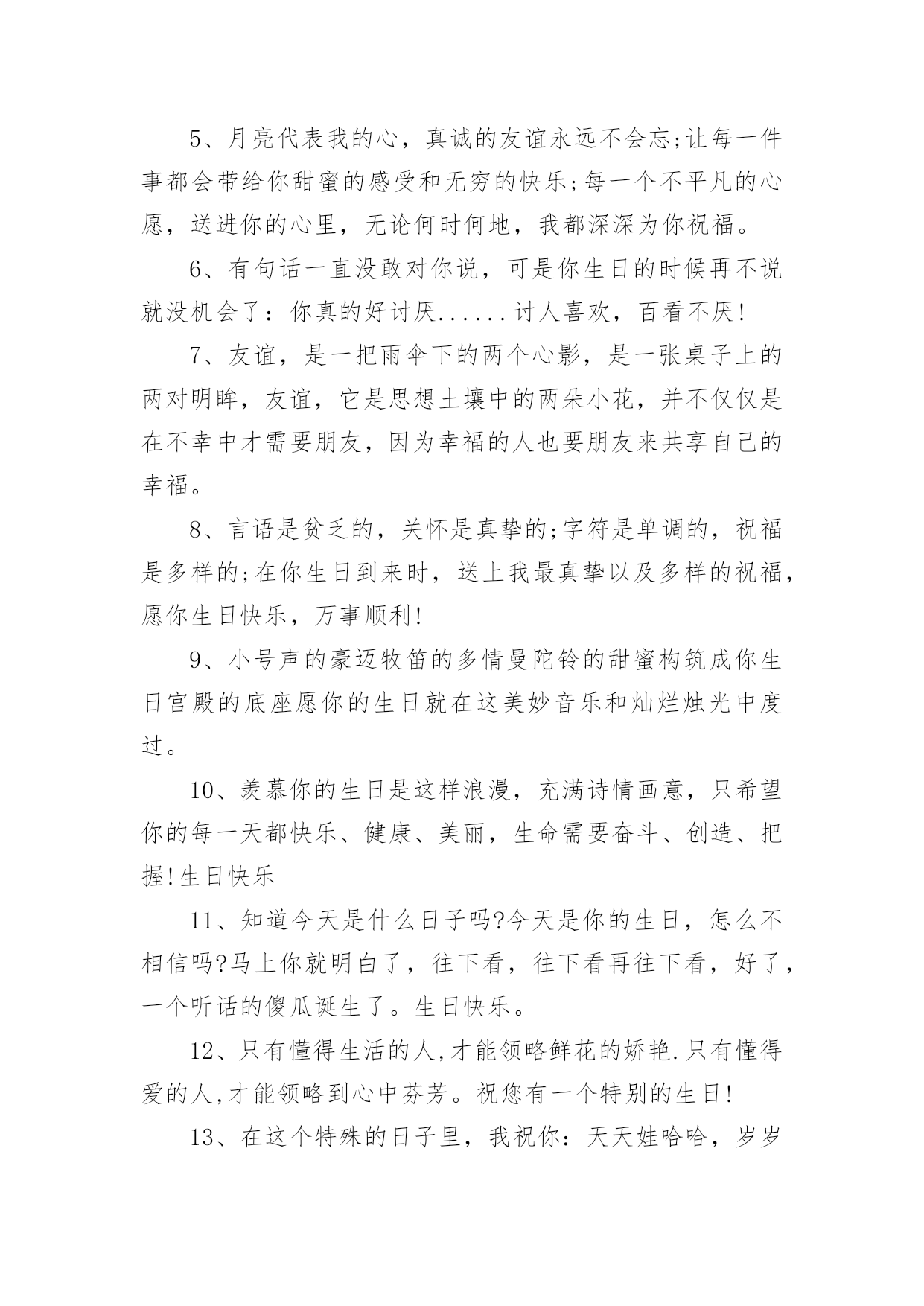 5、月亮代表我的心，真诚的友谊永远不会忘;让每一件事都会带给你甜蜜的感受和无穷的快乐;每一个不平凡的心愿，送进你的心里，无论何时何地，我都深深为你祝福。

6、有句话一直没敢对你说，可是你生日的时候再不说就没机会了：你真的好讨厌......讨人喜欢，百看不厌!

7、友谊，是一把雨伞下的两个心影，是一张桌子上的两对明眸，友谊，它是思想土壤中的两朵小花，并不仅仅是在不幸中才需要朋友，因为幸福的人也要朋友来共享自己的幸福。

8、言语是贫乏的，关怀是真挚的;字符是单调的，祝福是多样的;在你生日到来时，送上我最真挚以及多样的祝福，愿你生日快乐，万事顺利!

9、小号声的豪迈牧笛的多情曼陀铃的甜蜜构筑成你生日宫殿的底座愿你的生日就在这美妙音乐和灿烂烛光中度过。

10、羡慕你的生日是这样浪漫，充满诗情画意，只希望你的每一天都快乐、健康、美丽，生命需要奋斗、创造、把握!生日快乐

11、知道今天是什么日子吗?今天是你的生日，怎么不相信吗?马上你就明白了，往下看，往下看再往下看，好了，一个听话的傻瓜诞生了。生日快乐。

12、只有懂得生活的人,才能领略鲜花的娇艳.只有懂得爱的人,才能领略到心中芬芳。祝您有一个特别的生日!

13、在这个特殊的日子里，我祝你：天天娃哈哈，岁岁